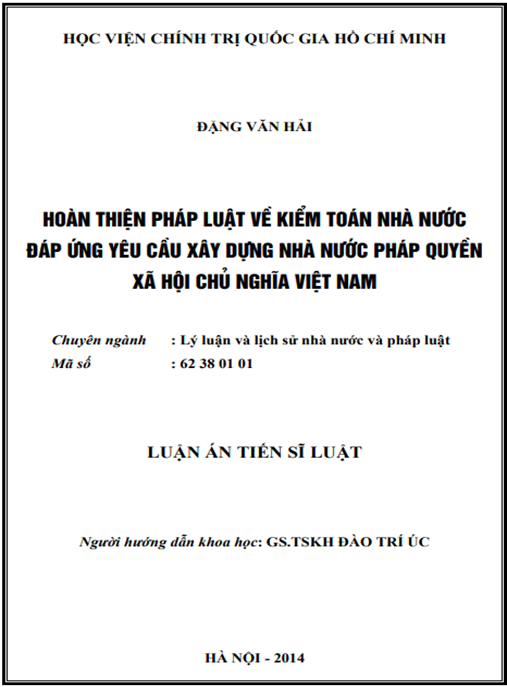 HỌC VIỆN CHÍNH TRỊ QUỐC GIA HỒ CHÍ MINH

ĐẶNG VĂN HẢI

HOÀN THIỆN PHÁP LUẬT VỀ KIỂM TOÁN NHÀ NƯỚC ĐÁP ỨNG YÊU CẦU XÂY DỰNG NHÀ NƯỚC PHÁP QUYỀN XÃ HỘI CHỦ NGHĨA VIỆT NAM

Chuyên ngành : Lý luận và lịch sử nhà nước và pháp luật
Mã số : 62 38 01 01

LUẬN ÁN TIẾN SĨ LUẬT

Người hướng dẫn khoa học: GS.TSKH ĐÀO TRÍ ÚC

HÀ NỘI - 2014